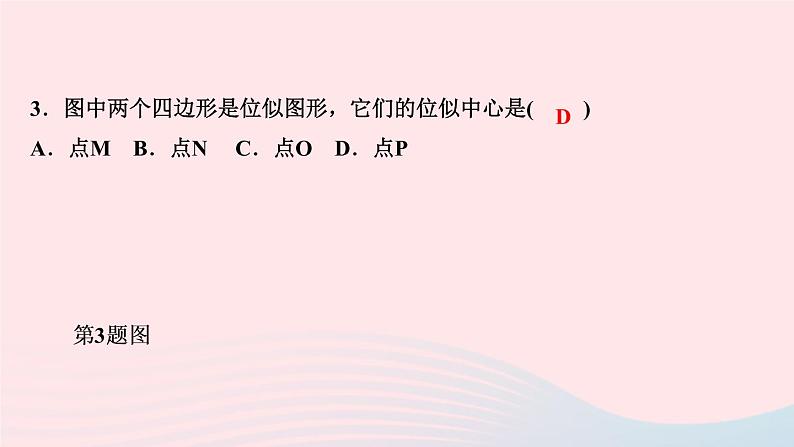 3．图中两个四边形是位似图形，它们的位似中心是( D )

A．点M　B．点N　C．点O　D．点P

第3题图